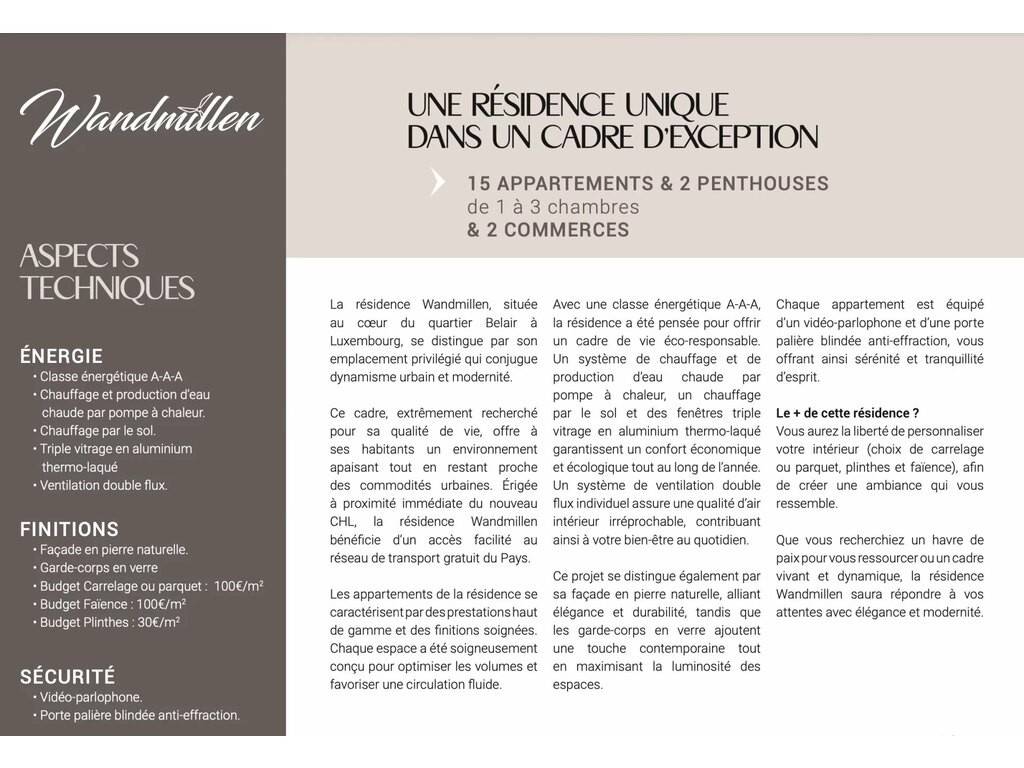 Wandmillen

ASPECTS TECHNIQUES

ÉNERGIE
• Classe énergétique A-A-A
• Chauffage et production d'eau chaude par pompe à chaleur.
• Chauffage par le sol.
• Triple vitrage en aluminium thermo-laqué
• Ventilation double flux.

FINITIONS
• Façade en pierre naturelle.
• Garde-corps en verre
• Budget Carrelage ou parquet : 100€/m²
• Budget Faïence : 100€/m²
• Budget Plinthes : 30€/m²

SÉCURITÉ
• Vidéo-parlophone.
• Porte palière blindée anti-effraction.

UNE RÉSIDENCE UNIQUE DANS UN CADRE D'EXCEPTION

15 APPARTEMENTS & 2 PENTHOUSES
de 1 à 3 chambres
& 2 COMMERCES

La résidence Wandmillen, située au cœur du quartier Belair à Luxembourg, se distingue par son emplacement privilégié qui conjugue dynamisme urbain et modernité.

Ce cadre, extrêmement recherché pour sa qualité de vie, offre à ses habitants un environnement apaisant tout en restant proche des commodités urbaines. Érigée à proximité immédiate du nouveau CHL, la résidence Wandmillen bénéficie d'un accès facilité au réseau de transport gratuit du Pays.

Les appartements de la résidence se caractérisent par des prestations haut de gamme et des finitions soignées. Chaque espace a été soigneusement conçu pour optimiser les volumes et favoriser une circulation fluide.

Avec une classe énergétique A-A-A, la résidence a été pensée pour offrir un cadre de vie éco-responsable. Un système de chauffage et de production d'eau chaude par pompe à chaleur, un chauffage par le sol et des fenêtres triple vitrage en aluminium thermo-laqué garantissent un confort économique et écologique tout au long de l'année. Un système de ventilation double flux individuel assure une qualité d'air intérieur irréprochable, contribuant ainsi à votre bien-être au quotidien.

Ce projet se distingue également par sa façade en pierre naturelle, alliant élégance et durabilité, tandis que les garde-corps en verre ajoutent une touche contemporaine tout en maximisant la luminosité des espaces.

Chaque appartement est équipé d'un vidéo-parlophone et d'une porte palière blindée anti-effraction, vous offrant ainsi sérénité et tranquillité d'esprit.

Le + de cette résidence ?
Vous aurez la liberté de personnaliser votre intérieur (choix de carrelage ou parquet, plinthes et faïence), afin de créer une ambiance qui vous ressemble.

Que vous recherchiez un havre de paix pour vous ressourcer ou un cadre vivant et dynamique, la résidence Wandmillen saura répondre à vos attentes avec élégance et modernité.